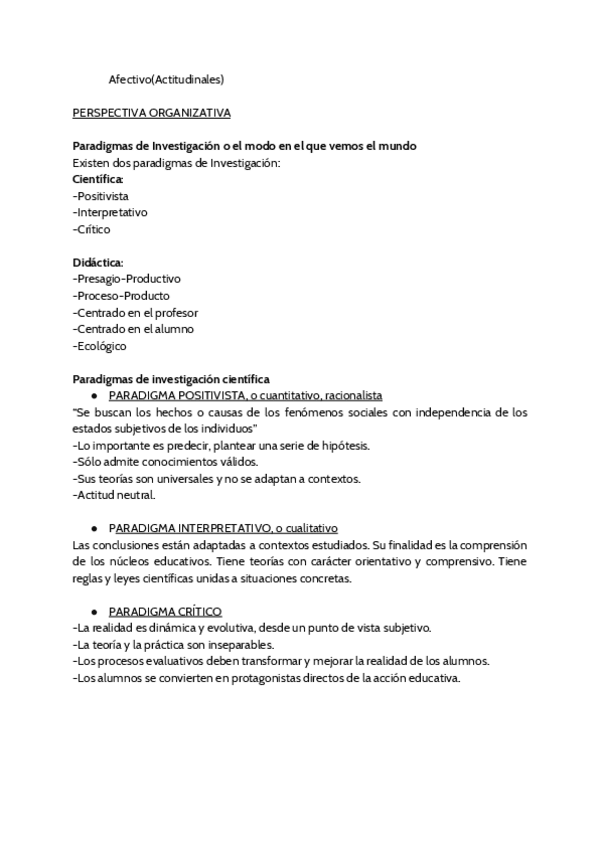 Afectivo(Actitudinales)

PERSPECTIVA ORGANIZATIVA

Paradigmas de Investigación o el modo en el que vemos el mundo
Existen dos paradigmas de Investigación:
Científica:
-Positivista
-Interpretativo
-Crítico

Didáctica:
-Presagio-Productivo
-Proceso-Producto
-Centrado en el profesor
-Centrado en el alumno
-Ecológico

Paradigmas de investigación científica
● PARADIGMA POSITIVISTA, o cuantitativo, racionalista
"Se buscan los hechos o causas de los fenómenos sociales con independencia de los estados subjetivos de los individuos"
-Lo importante es predecir, plantear una serie de hipótesis.
-Sólo admite conocimientos válidos.
-Sus teorías son universales y no se adaptan a contextos.
-Actitud neutral.

● PARADIGMA INTERPRETATIVO, o cualitativo
Las conclusiones están adaptadas a contextos estudiados. Su finalidad es la comprensión de los núcleos educativos. Tiene teorías con carácter orientativo y comprensivo. Tiene reglas y leyes científicas unidas a situaciones concretas.

● PARADIGMA CRÍTICO
-La realidad es dinámica y evolutiva, desde un punto de vista subjetivo.
-La teoría y la práctica son inseparables.
-Los procesos evaluativos deben transformar y mejorar la realidad de los alumnos.
-Los alumnos se convierten en protagonistas directos de la acción educativa.